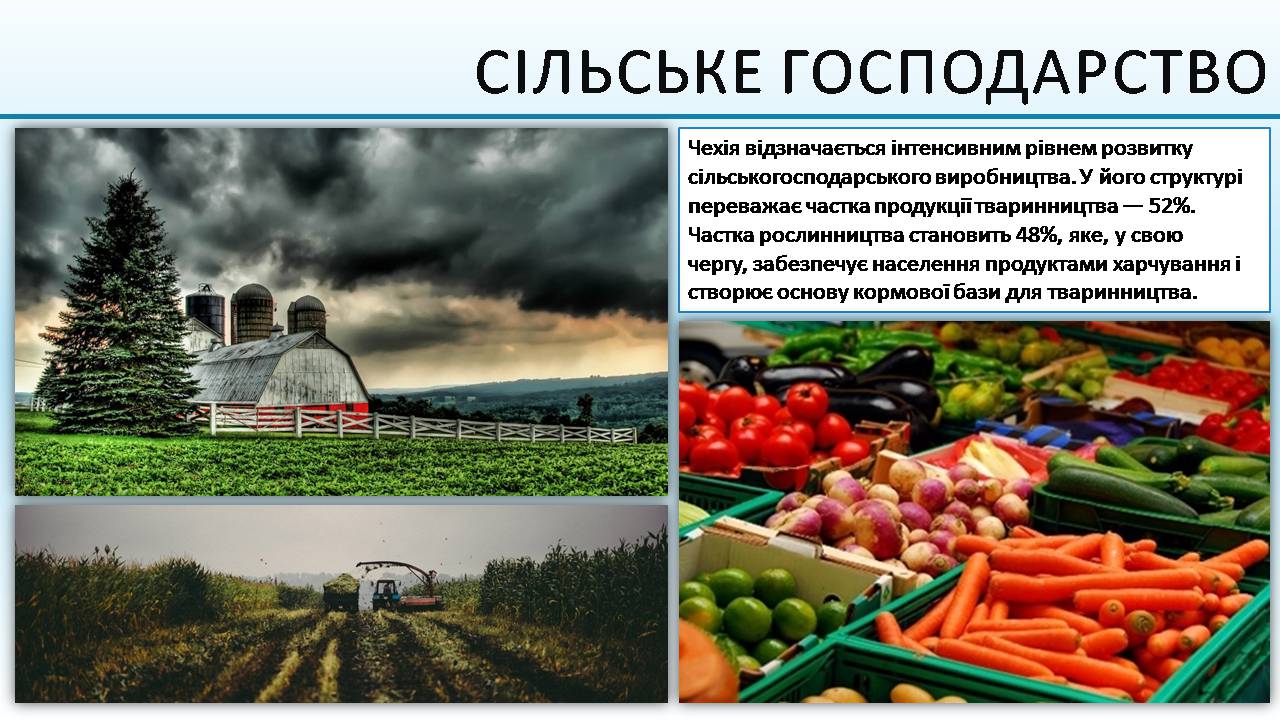 СІЛЬСЬКЕ ГОСПОДАРСТВО

Чехія відзначається інтенсивним рівнем розвитку сільськогосподарського виробництва. У його структурі переважає частка продукції тваринництва — 52%. Частка рослинництва становить 48%, яке, у свою чергу, забезпечує населення продуктами харчування і створює основу кормової бази для тваринництва.